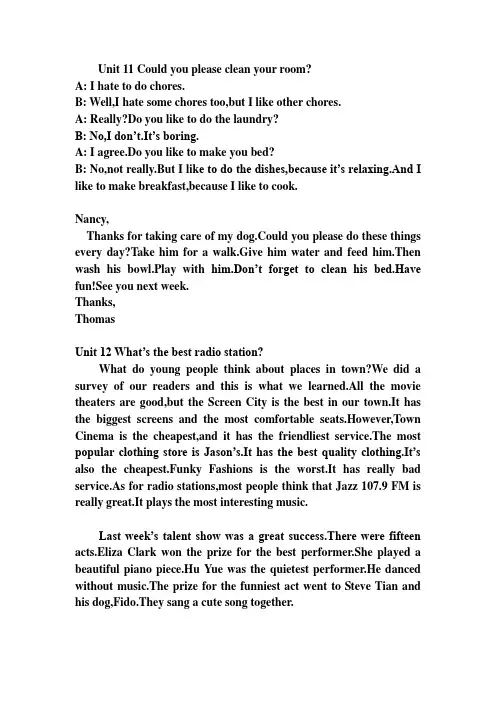 Unit 11 Could you please clean your room?

A: I hate to do chores.

B: Well,I hate some chores too,but I like other chores.

A: Really?Do you like to do the laundry?

B: No,I don't.It's boring.

A: I agree.Do you like to make you bed?

B: No,not really.But I like to do the dishes,because it's relaxing.And I like to make breakfast,because I like to cook.

Nancy,

Thanks for taking care of my dog.Could you please do these things every day?Take him for a walk.Give him water and feed him.Then wash his bowl.Play with him.Don't forget to clean his bed.Have fun!See you next week.

Thanks,
Thomas

Unit 12 What's the best radio station?

What do young people think about places in town?We did a survey of our readers and this is what we learned.All the movie theaters are good,but the Screen City is the best in our town.It has the biggest screens and the most comfortable seats.However,Town Cinema is the cheapest,and it has the friendliest service.The most popular clothing store is Jason's.It has the best quality clothing.It's also the cheapest.Funky Fashions is the worst.It has really bad service.As for radio stations,most people think that Jazz 107.9 FM is really great.It plays the most interesting music.

Last week's talent show was a great success.There were fifteen acts.Eliza Clark won the prize for the best performer.She played a beautiful piano piece.Hu Yue was the quietest performer.He danced without music.The prize for the funniest act went to Steve Tian and his dog,Fido.They sang a cute song together.